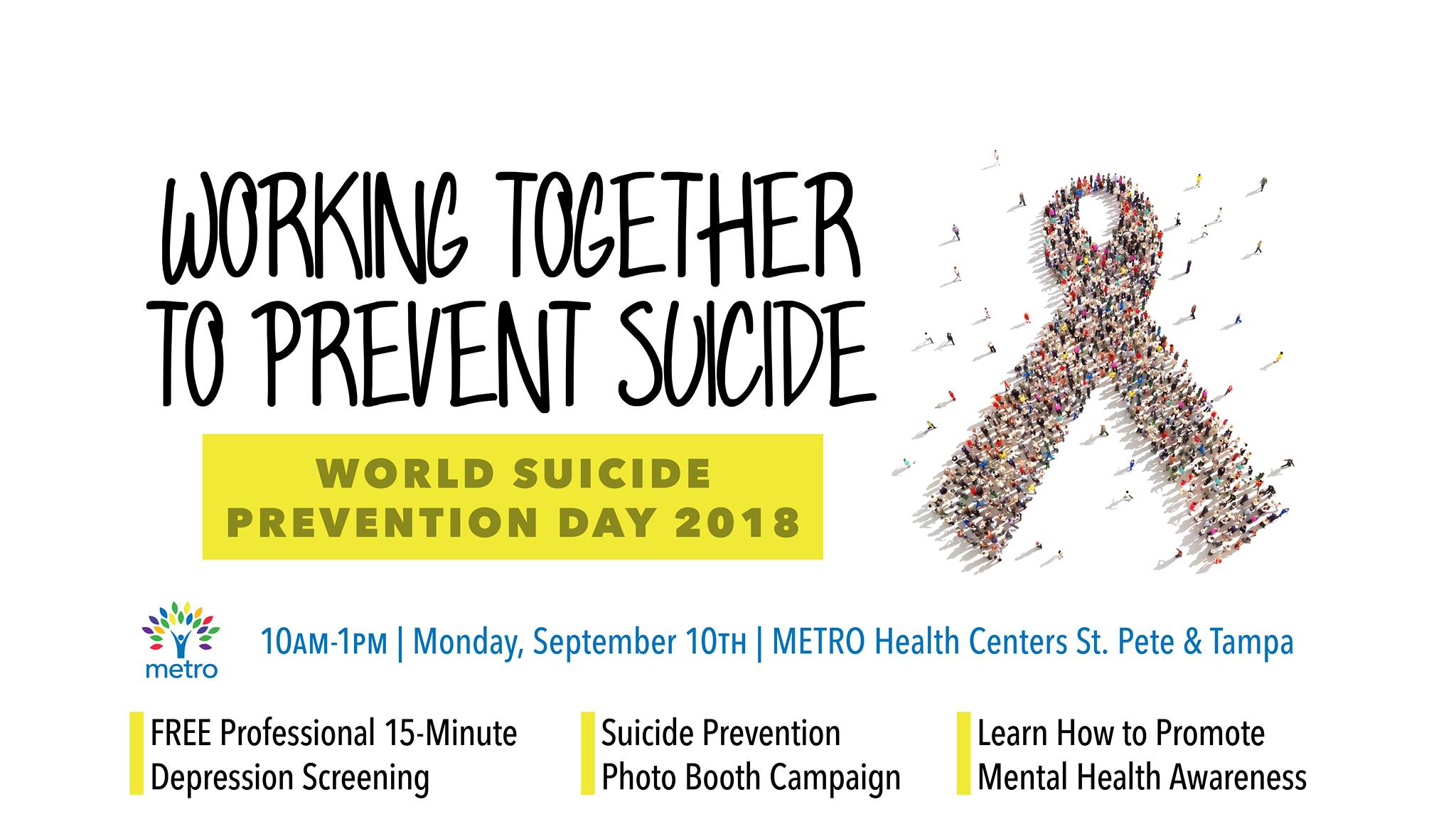 WORKING TOGETHER TO PREVENT SUICIDE

WORLD SUICIDE PREVENTION DAY 2018

metro

10AM-1PM | Monday, September 10TH | METRO Health Centers St. Pete & Tampa

FREE Professional 15-Minute Depression Screening

Suicide Prevention Photo Booth Campaign

Learn How to Promote Mental Health Awareness